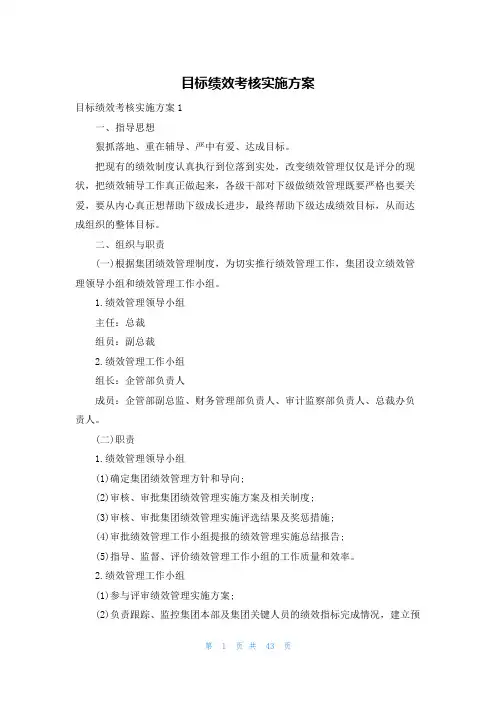 目标绩效考核实施方案

目标绩效考核实施方案1

一、指导思想

狠抓落地、重在辅导、严中有爱、达成目标。

把现有的绩效制度认真执行到位落到实处，改变绩效管理仅仅是评分的现状，把绩效辅导工作真正做起来，各级干部对下级做绩效管理既要严格也要关爱，要从内心真正想帮助下级成长进步，最终帮助下级达成绩效目标，从而达成组织的整体目标。

二、组织与职责

(一)根据集团绩效管理制度，为切实推行绩效管理工作，集团设立绩效管理领导小组和绩效管理工作小组。

1.绩效管理领导小组

主任：总裁

组员：副总裁

2.绩效管理工作小组

组长：企管部负责人

成员：企管部副总监、财务管理部负责人、审计监察部负责人、总裁办负责人。

(二)职责

1.绩效管理领导小组

(1)确定集团绩效管理方针和导向；

(2)审核、审批集团绩效管理实施方案及相关制度；

(3)审核、审批集团绩效管理实施评选结果及奖惩措施；

(4)审批绩效管理工作小组提报的绩效管理实施总结报告；

(5)指导、监督、评价绩效管理工作小组的工作质量和效率。

2.绩效管理工作小组

(1)参与评审绩效管理实施方案；

(2)负责跟踪、监控集团本部及集团关键人员的绩效指标完成情况，建立预

第 1 页 共 43 页